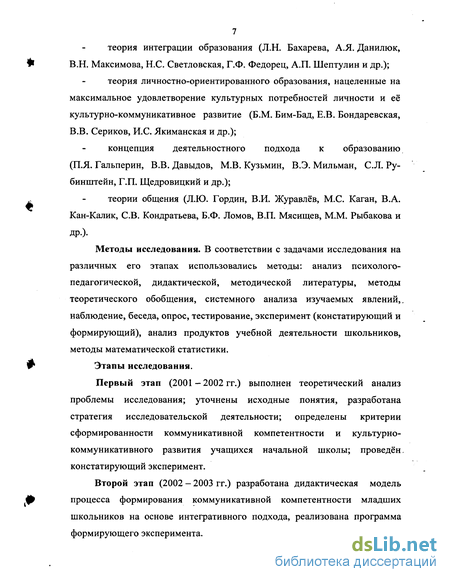 7

- теория интеграции образования (Л.Н. Бахарева, А.Я. Данилюк, В.Н. Максимова, Н.С. Светловская, Г.Ф. Федорец, А.П. Шептулин и др.);

- теория личностно-ориентированного образования, нацеленные на максимальное удовлетворение культурных потребностей личности и её культурно-коммуникативное развитие (Б.М. Бим-Бад, Е.В. Бондаревская, В.В. Сериков, И.С. Якиманская и др.);

- концепция деятельностного подхода к образованию (П.Я. Гальперин, В.В. Давыдов, М.В. Кузьмин, В.Э. Мильман, С.Л. Рубинштейн, Г.П. Щедровицкий и др.);

- теории общения (Л.Ю. Гордин, В.И. Журавлёв, М.С. Каган, В.А. Кан-Калик, С.В. Кондратьева, Б.Ф. Ломов, В.П. Мясищев, М.М. Рыбакова и др.).

Методы исследования. В соответствии с задачами исследования на различных его этапах использовались методы: анализ психолого-педагогической, дидактической, методической литературы, методы теоретического обобщения, системного анализа изучаемых явлений, наблюдение, беседа, опрос, тестирование, эксперимент (констатирующий и формирующий), анализ продуктов учебной деятельности школьников, методы математической статистики.

Этапы исследования.

Первый этап (2001 – 2002 гг.) выполнен теоретический анализ проблемы исследования; уточнены исходные понятия, разработана стратегия исследовательской деятельности; определены критерии сформированности коммуникативной компетентности и культурно-коммуникативного развития учащихся начальной школы; проведён констатирующий эксперимент.

Второй этап (2002 – 2003 гг.) разработана дидактическая модель процесса формирования коммуникативной компетентности младших школьников на основе интегративного подхода, реализована программа формирующего эксперимента.

dsLib.net
библиотека диссертаций